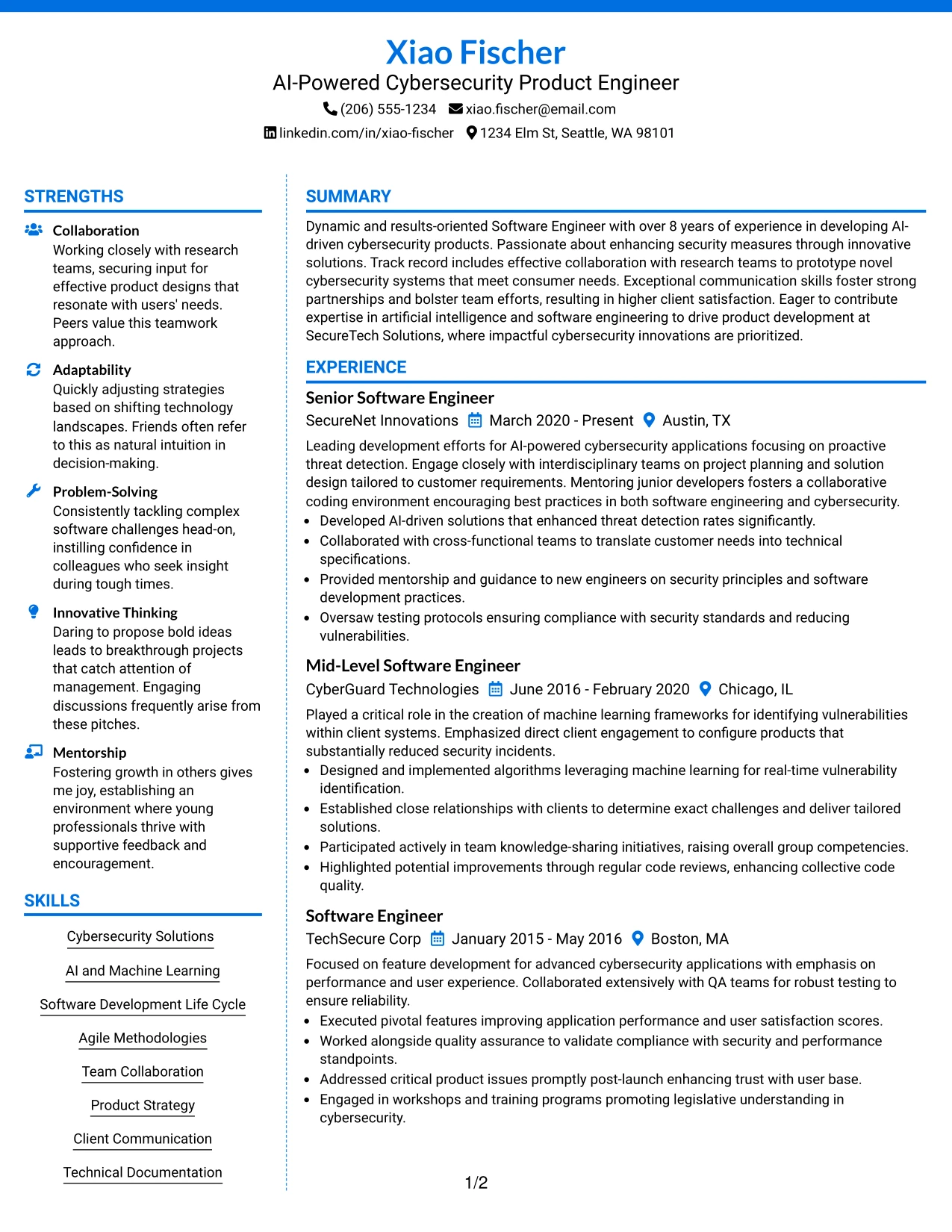 Xiao Fischer
AI-Powered Cybersecurity Product Engineer
(206) 555-1234 xiao.fischer@email.com
linkedin.com/in/xiao-fischer 1234 Elm St, Seattle, WA 98101

STRENGTHS

Collaboration
Working closely with research teams, securing input for effective product designs that resonate with users' needs. Peers value this teamwork approach.

Adaptability
Quickly adjusting strategies based on shifting technology landscapes. Friends often refer to this as natural intuition in decision-making.

Problem-Solving
Consistently tackling complex software challenges head-on, instilling confidence in colleagues who seek insight during tough times.

Innovative Thinking
Daring to propose bold ideas leads to breakthrough projects that catch attention of management. Engaging discussions frequently arise from these pitches.

Mentorship
Fostering growth in others gives me joy, establishing an environment where young professionals thrive with supportive feedback and encouragement.

SKILLS

Cybersecurity Solutions

AI and Machine Learning

Software Development Life Cycle

Agile Methodologies

Team Collaboration

Product Strategy

Client Communication

Technical Documentation

SUMMARY

Dynamic and results-oriented Software Engineer with over 8 years of experience in developing AI-driven cybersecurity products. Passionate about enhancing security measures through innovative solutions. Track record includes effective collaboration with research teams to prototype novel cybersecurity systems that meet consumer needs. Exceptional communication skills foster strong partnerships and bolster team efforts, resulting in higher client satisfaction. Eager to contribute expertise in artificial intelligence and software engineering to drive product development at SecureTech Solutions, where impactful cybersecurity innovations are prioritized.

EXPERIENCE

Senior Software Engineer
SecureNet Innovations March 2020 - Present Austin, TX

Leading development efforts for AI-powered cybersecurity applications focusing on proactive threat detection. Engage closely with interdisciplinary teams on project planning and solution design tailored to customer requirements. Mentoring junior developers fosters a collaborative coding environment encouraging best practices in both software engineering and cybersecurity.
• Developed AI-driven solutions that enhanced threat detection rates significantly.
• Collaborated with cross-functional teams to translate customer needs into technical specifications.
• Provided mentorship and guidance to new engineers on security principles and software development practices.
• Oversaw testing protocols ensuring compliance with security standards and reducing vulnerabilities.

Mid-Level Software Engineer
CyberGuard Technologies June 2016 - February 2020 Chicago, IL

Played a critical role in the creation of machine learning frameworks for identifying vulnerabilities within client systems. Emphasized direct client engagement to configure products that substantially reduced security incidents.
• Designed and implemented algorithms leveraging machine learning for real-time vulnerability identification.
• Established close relationships with clients to determine exact challenges and deliver tailored solutions.
• Participated actively in team knowledge-sharing initiatives, raising overall group competencies.
• Highlighted potential improvements through regular code reviews, enhancing collective code quality.

Software Engineer
TechSecure Corp January 2015 - May 2016 Boston, MA

Focused on feature development for advanced cybersecurity applications with emphasis on performance and user experience. Collaborated extensively with QA teams for robust testing to ensure reliability.
• Executed pivotal features improving application performance and user satisfaction scores.
• Worked alongside quality assurance to validate compliance with security and performance standpoints.
• Addressed critical product issues promptly post-launch enhancing trust with user base.
• Engaged in workshops and training programs promoting legislative understanding in cybersecurity.

1/2